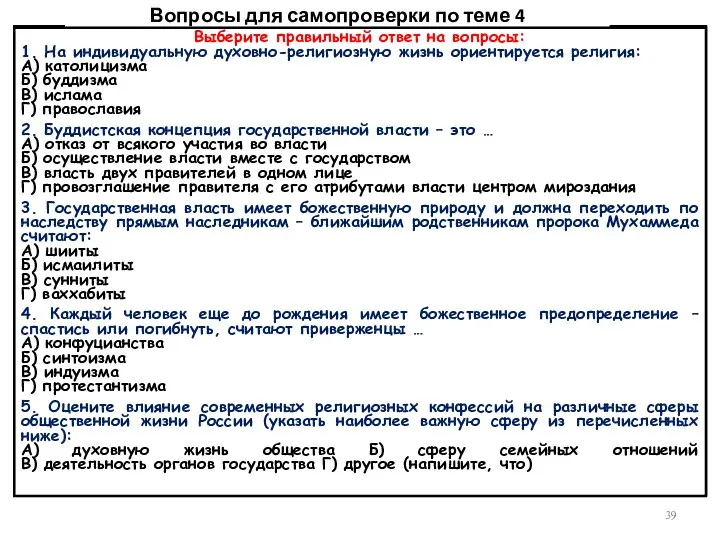 Вопросы для самопроверки по теме 4

Выберите правильный ответ на вопросы:

1. На индивидуальную духовно-религиозную жизнь ориентируется религия:
А) католицизма
Б) буддизма
В) ислама
Г) православия

2. Буддистская концепция государственной власти – это …
А) отказ от всякого участия во власти
Б) осуществление власти вместе с государством
В) власть двух правителей в одном лице
Г) провозглашение правителя с его атрибутами власти центром мироздания

3. Государственная власть имеет божественную природу и должна переходить по наследству прямым наследникам – ближайшим родственникам пророка Мухаммеда считают:
А) шииты
Б) исмаилиты
В) сунниты
Г) ваххабиты

4. Каждый человек еще до рождения имеет божественное предопределение – спастись или погибнуть, считают приверженцы …
А) конфуцианства
Б) синтоизма
В) индуизма
Г) протестантизма

5. Оцените влияние современных религиозных конфессий на различные сферы общественной жизни России (указать наиболее важную сферу из перечисленных ниже):
А) духовную жизнь общества Б) сферу семейных отношений В) деятельность органов государства Г) другое (напишите, что)

39